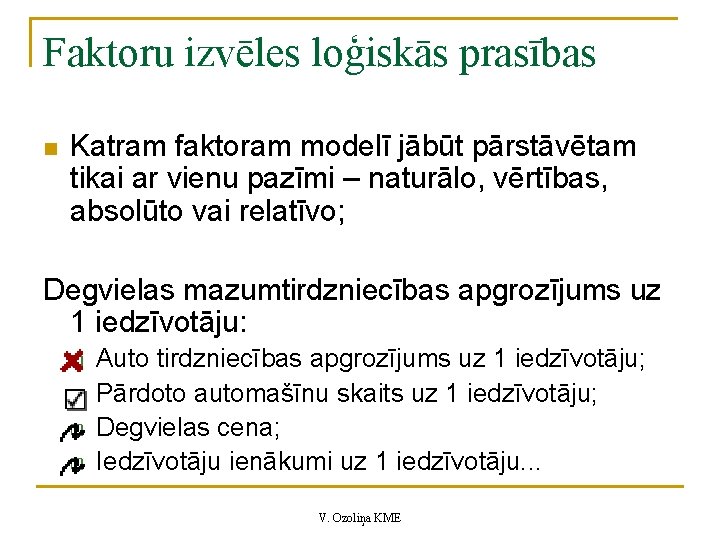 Faktoru izvēles loģiskās prasības

Katram faktoram modelī jābūt pārstāvētam tikai ar vienu pazīmi – naturālo, vērtības, absolūto vai relatīvo;

Degvielas mazumtirdzniecības apgrozījums uz 1 iedzīvotāju:

Auto tirdzniecības apgrozījums uz 1 iedzīvotāju;

Pārdoto automašīnu skaits uz 1 iedzīvotāju;

Degvielas cena;

Iedzīvotāju ienākumi uz 1 iedzīvotāju...

V. Ozoliņa KME